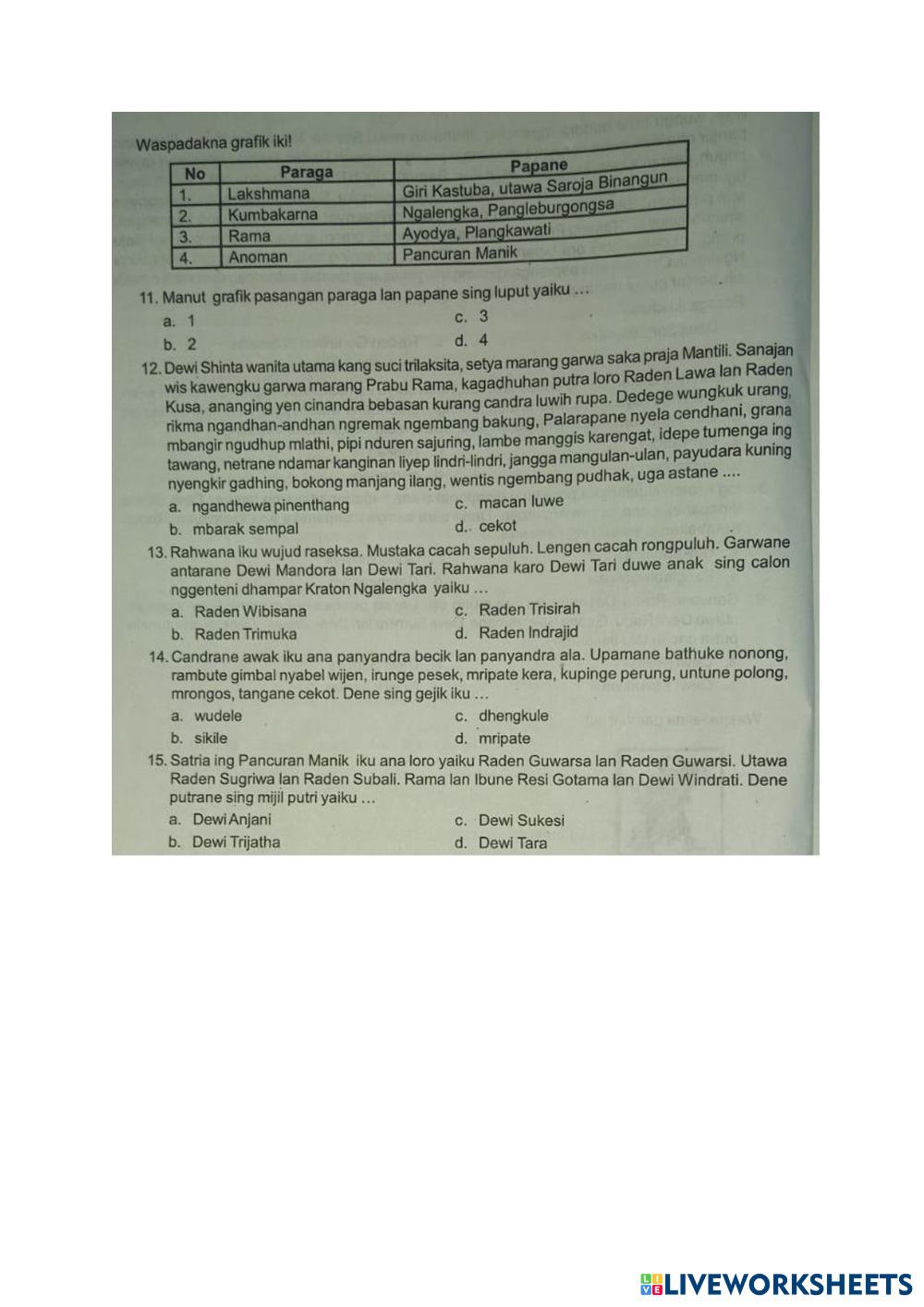 Waspadakna grafik iki!

| No | Paraga | Papane |
|---|---|---|
| 1. | Lakshmana | Giri Kastuba, utawa Saroja Binangun |
| 2. | Kumbakarna | Ngalengka, Pangleburgongsa |
| 3. | Rama | Ayodya, Plangkawati |
| 4. | Anoman | Pancuran Manik |

11. Manut grafik pasangan paraga lan papane sing luput yaiku …
a. 1
b. 2
c. 3
d. 4

12. Dewi Shinta wanita utama kang suci trilaksita, setya marang garwa saka praja Mantili. Sanajan wis kawengku garwa marang Prabu Rama, kagadhuhan putra loro Raden Lawa lan Raden Kusa, ananging yen cinandra bebasan kurang candra luwih rupa. Dedege wungkuk urang, rikma ngandhan-andhan ngremak ngembang bakung, Palarapane nyela cendhani, grana mbangir ngudhup mlathi, pipi nduren sajuring, lambe manggis karengat, idepe tumenga ing tawang, netrane ndamar kanginan liyep lindri-lindri, jangga mangulan-ulan, payudara kuning nyengkir gadhing, bokong manjang ilang, wentis ngembang pudhak, uga astane ....
a. ngandhewa pinenthang
b. mbarak sempal
c. macan luwe
d. cekot

13. Rahwana iku wujud raseksa. Mustaka cacah sepuluh. Lengen cacah rongpuluh. Garwane antarane Dewi Mandora lan Dewi Tari. Rahwana karo Dewi Tari duwe anak sing calon nggenteni dhampar Kraton Ngalengka yaiku …
a. Raden Wibisana
b. Raden Trimuka
c. Raden Trisirah
d. Raden Indrajid

14. Candrane awak iku ana panyandra becik lan panyandra ala. Upamane bathuke nonong, rambute gimbal nyabel wijen, irunge pesek, mripate kera, kupinge perung, untune polong, mrongos, tangane cekot. Dene sing gejik iku …
a. wudele
b. sikile
c. dhengkule
d. mripate

15. Satria ing Pancuran Manik iku ana loro yaiku Raden Guwarsa lan Raden Guwarsi. Utawa Raden Sugriwa lan Raden Subali. Rama lan Ibune Resi Gotama lan Dewi Windrati. Dene putrane sing mijil putri yaiku …
a. Dewi Anjani
b. Dewi Trijatha
c. Dewi Sukesi
d. Dewi Tara

LIVEWORKSHEETS